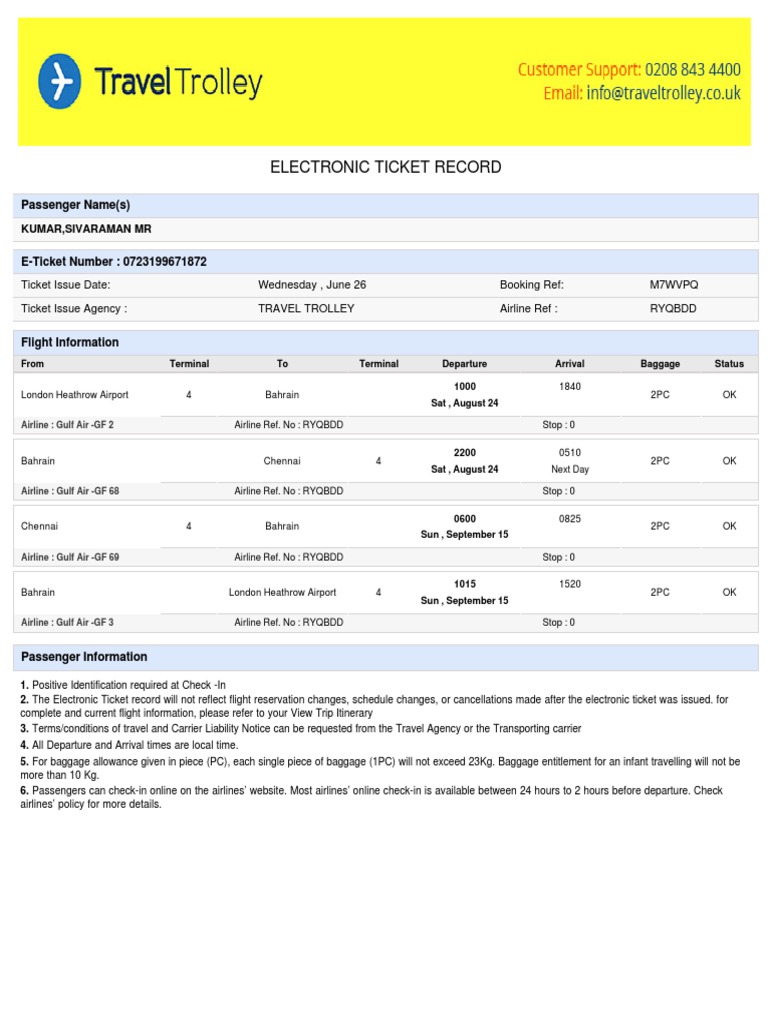 Travel Trolley

Customer Support: 0208 843 4400
Email: info@traveltrolley.co.uk

ELECTRONIC TICKET RECORD

Passenger Name(s)

KUMAR,SIVARAMAN MR

E-Ticket Number : 0723199671872

| Ticket Issue Date: | Wednesday , June 26 | Booking Ref: | M7WVPQ |
|---|---|---|---|
| Ticket Issue Agency : | TRAVEL TROLLEY | Airline Ref : | RYQBDD |

Flight Information

| From | Terminal | To | Terminal | Departure | Arrival | Baggage | Status |
|---|---|---|---|---|---|---|---|
| London Heathrow Airport | 4 | Bahrain | | 1000 Sat , August 24 | 1840 | 2PC | OK |
| Airline : Gulf Air -GF 2 | | Airline Ref. No : RYQBDD | | | Stop : 0 | | |
| Bahrain | | Chennai | 4 | 2200 Sat , August 24 | 0510 Next Day | 2PC | OK |
| Airline : Gulf Air -GF 68 | | Airline Ref. No : RYQBDD | | | Stop : 0 | | |
| Chennai | 4 | Bahrain | | 0600 Sun , September 15 | 0825 | 2PC | OK |
| Airline : Gulf Air -GF 69 | | Airline Ref. No : RYQBDD | | | Stop : 0 | | |
| Bahrain | | London Heathrow Airport | 4 | 1015 Sun , September 15 | 1520 | 2PC | OK |
| Airline : Gulf Air -GF 3 | | Airline Ref. No : RYQBDD | | | Stop : 0 | | |

Passenger Information

1. Positive Identification required at Check -In
2. The Electronic Ticket record will not reflect flight reservation changes, schedule changes, or cancellations made after the electronic ticket was issued. for complete and current flight information, please refer to your View Trip Itinerary
3. Terms/conditions of travel and Carrier Liability Notice can be requested from the Travel Agency or the Transporting carrier
4. All Departure and Arrival times are local time.
5. For baggage allowance given in piece (PC), each single piece of baggage (1PC) will not exceed 23Kg. Baggage entitlement for an infant travelling will not be more than 10 Kg.
6. Passengers can check-in online on the airlines' website. Most airlines' online check-in is available between 24 hours to 2 hours before departure. Check airlines' policy for more details.